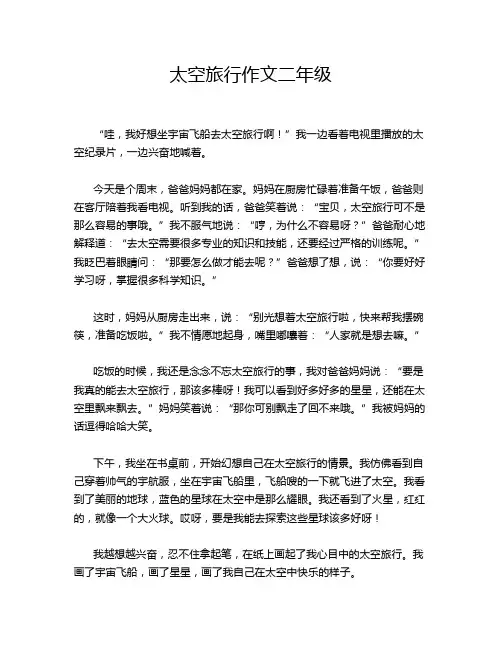 太空旅行作文二年级

“哇，我好想坐宇宙飞船去太空旅行啊！”我一边看着电视里播放的太空纪录片，一边兴奋地喊着。

今天是个周末，爸爸妈妈都在家。妈妈在厨房忙碌着准备午饭，爸爸则在客厅陪着我看电视。听到我的话，爸爸笑着说：“宝贝，太空旅行可不是那么容易的事哦。”我不服气地说：“哼，为什么不容易呀？”爸爸耐心地解释道：“去太空需要很多专业的知识和技能，还要经过严格的训练呢。”我眨巴着眼睛问：“那要怎么做才能去呢？”爸爸想了想，说：“你要好好学习呀，掌握很多科学知识。”

这时，妈妈从厨房走出来，说：“别光想着太空旅行啦，快来帮我摆碗筷，准备吃饭啦。”我不情愿地起身，嘴里嘟囔着：“人家就是想去嘛。”

吃饭的时候，我还是念念不忘太空旅行的事，我对爸爸妈妈说：“要是我真的能去太空旅行，那该多棒呀！我可以看到好多好多的星星，还能在太空里飘来飘去。”妈妈笑着说：“那你可别飘走了回不来哦。”我被妈妈的话逗得哈哈大笑。

下午，我坐在书桌前，开始幻想自己在太空旅行的情景。我仿佛看到自己穿着帅气的宇航服，坐在宇宙飞船里，飞船嗖的一下就飞进了太空。我看到了美丽的地球，蓝色的星球在太空中是那么耀眼。我还看到了火星，红红的，就像一个大火球。哎呀，要是我能去探索这些星球该多好呀！

我越想越兴奋，忍不住拿起笔，在纸上画起了我心目中的太空旅行。我画了宇宙飞船，画了星星，画了我自己在太空中快乐的样子。